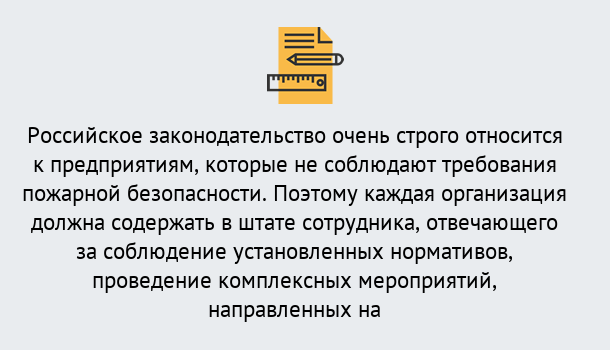 Российское законодательство очень строго относится к предприятиям, которые не соблюдают требования пожарной безопасности. Поэтому каждая организация должна содержать в штате сотрудника, отвечающего за соблюдение установленных нормативов, проведение комплексных мероприятий, направленных на